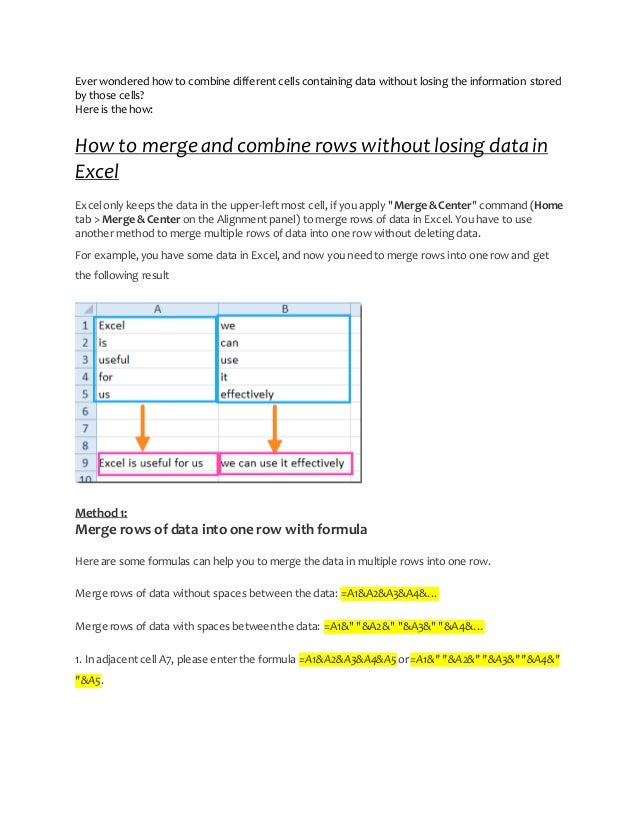 Ever wondered how to combine different cells containing data without losing the information stored by those cells?
Here is the how:

How to merge and combine rows without losing data in Excel

Excel only keeps the data in the upper-left most cell, if you apply "Merge & Center" command (Home tab > Merge & Center on the Alignment panel) to merge rows of data in Excel. You have to use another method to merge multiple rows of data into one row without deleting data.

For example, you have some data in Excel, and now you need to merge rows into one row and get the following result

| | A | B |
|---|---|---|
| 1 | Excel | we |
| 2 | is | can |
| 3 | useful | use |
| 4 | for | it |
| 5 | us | effectively |
| 6 | | |
| 7 | | |
| 8 | | |
| 9 | Excel is useful for us | we can use it effectively |
| 10 | | |

Method 1:
Merge rows of data into one row with formula

Here are some formulas can help you to merge the data in multiple rows into one row.

Merge rows of data without spaces between the data: =A1&A2&A3&A4&...

Merge rows of data with spaces between the data: =A1&" "&A2&" "&A3&" "&A4&...

1. In adjacent cell A7, please enter the formula =A1&A2&A3&A4&A5 or =A1&" "&A2&" "&A3&" "&A4&" "&A5.